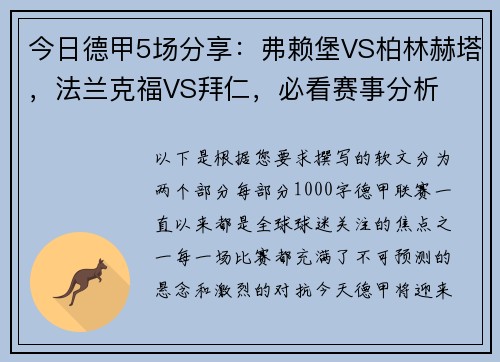 今日德甲5场分享：弗赖堡VS柏林赫塔，法兰克福VS拜仁，必看赛事分析

以下是根据您要求撰写的软文分为两个部分每部分1000字德甲联赛一直以来都是全球球迷关注的焦点之一每一场比赛都充满了不可预测的悬念和激烈的对抗今天德甲将迎来